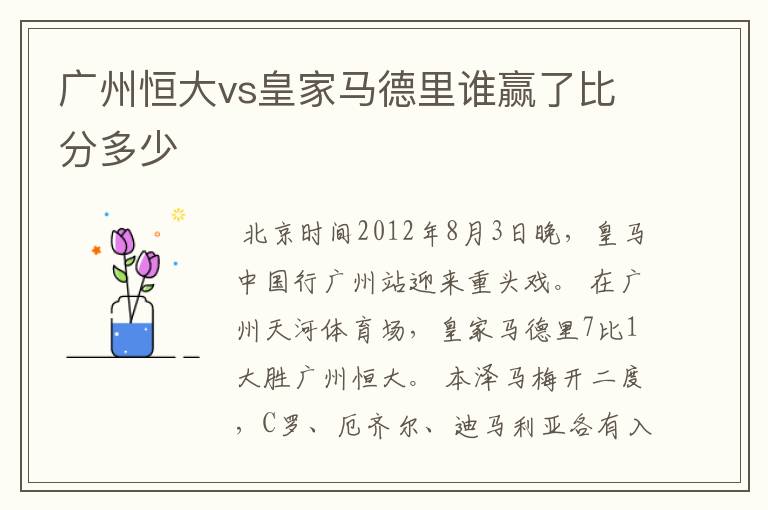 广州恒大vs皇家马德里谁赢了比分多少

北京时间2012年8月3日晚，皇马中国行广州站迎来重头戏。在广州天河体育场，皇家马德里7比1大胜广州恒大。本泽马梅开二度，C罗、厄齐尔、迪马利亚各有入